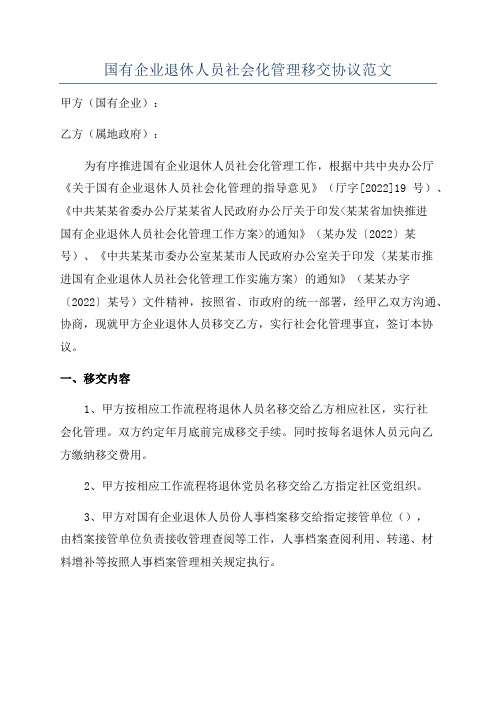 国有企业退休人员社会化管理移交协议范文

甲方（国有企业）：

乙方（属地政府）：

为有序推进国有企业退休人员社会化管理工作，根据中共中央办公厅《关于国有企业退休人员社会化管理的指导意见》（厅字[2022]19 号）、《中共某某省委办公厅某某省人民政府办公厅关于印发<某某省加快推进国有企业退休人员社会化管理工作方案>的通知》（某办发〔2022〕某号）、《中共某某市委办公室某某市人民政府办公室关于印发〈某某市推进国有企业退休人员社会化管理工作实施方案〉的通知》（某某办字〔2022〕某号）文件精神，按照省、市政府的统一部署，经甲乙双方沟通、协商，现就甲方企业退休人员移交乙方，实行社会化管理事宜，签订本协议。

一、移交内容

1、甲方按相应工作流程将退休人员名移交给乙方相应社区，实行社会化管理。双方约定年月底前完成移交手续。同时按每名退休人员元向乙方缴纳移交费用。

2、甲方按相应工作流程将退休党员名移交给乙方指定社区党组织。

3、甲方对国有企业退休人员份人事档案移交给指定接管单位（），由档案接管单位负责接收管理查阅等工作，人事档案查阅利用、转递、材料增补等按照人事档案管理相关规定执行。